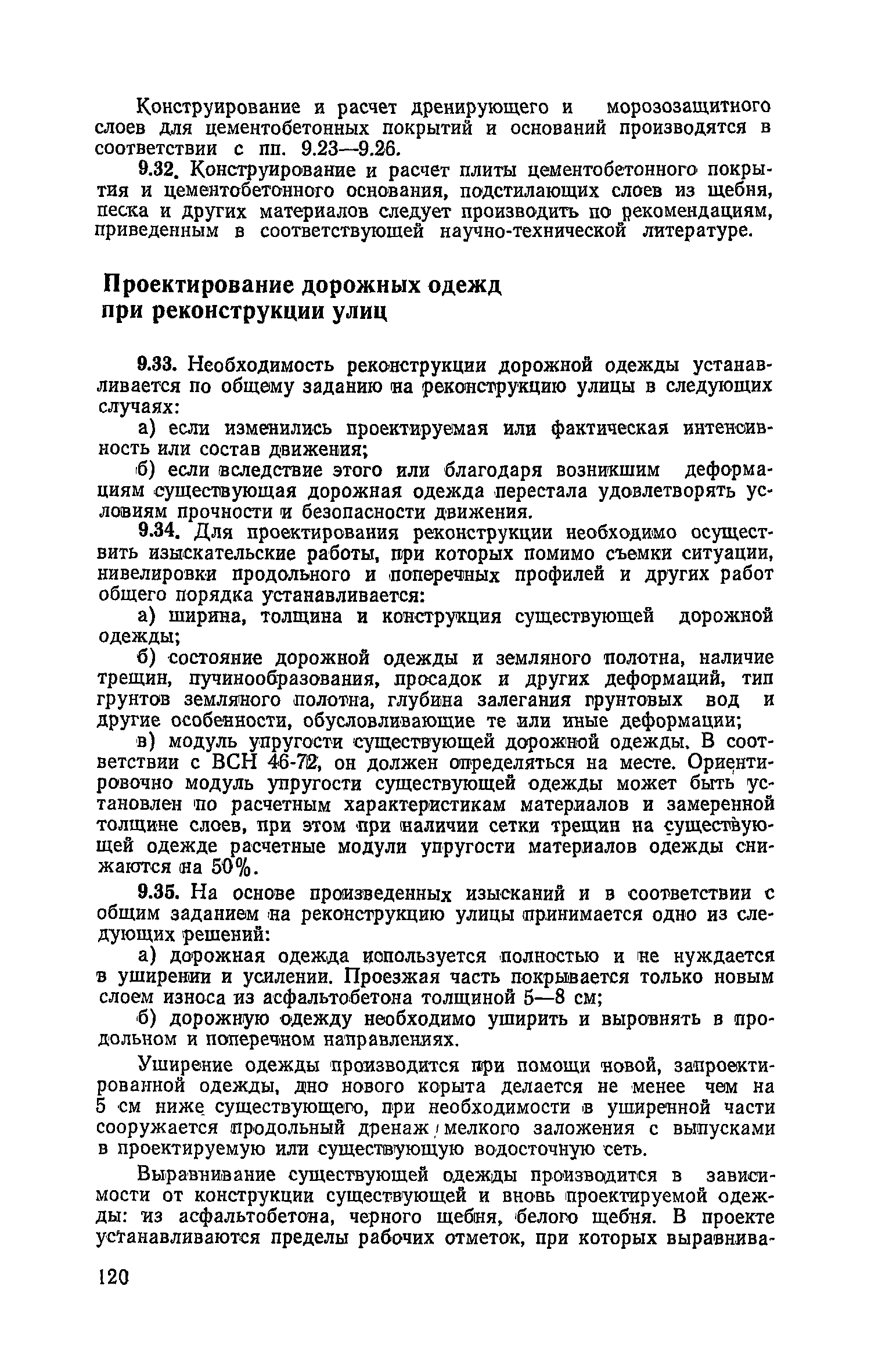 Конструирование и расчет дренирующего и морозозащитного слоев для цементобетонных покрытий и оснований производятся в соответствии с пп. 9.23—9.26.

9.32. Конструирование и расчет плиты цементобетонного покрытия и цементобетонного основания, подстилающих слоев из щебня, песка и других материалов следует производить по рекомендациям, приведенным в соответствующей научно-технической литературе.

Проектирование дорожных одежд при реконструкции улиц

9.33. Необходимость реконструкции дорожной одежды устанавливается по общему заданию на реконструкцию улицы в следующих случаях:

а) если изменились проектируемая или фактическая интенсивность или состав движения;

б) если вследствие этого или благодаря возникшим деформациям существующая дорожная одежда перестала удовлетворять условиям прочности и безопасности движения.

9.34. Для проектирования реконструкции необходимо осуществить изыскательские работы, при которых помимо съемки ситуации, нивелировки продольного и поперечных профилей и других работ общего порядка устанавливается:

а) ширина, толщина и конструкция существующей дорожной одежды;

б) состояние дорожной одежды и земляного полотна, наличие трещин, пучинообразования, просадок и других деформаций, тип грунтов земляного полотна, глубина залегания грунтовых вод и другие особенности, обусловливающие те или иные деформации;

в) модуль упругости существующей дорожной одежды. В соответствии с ВСН 46-72, он должен определяться на месте. Ориентировочно модуль упругости существующей одежды может быть установлен по расчетным характеристикам материалов и замеренной толщине слоев, при этом при наличии сетки трещин на существующей одежде расчетные модули упругости материалов одежды снижаются на 50%.

9.35. На основе произведенных изысканий и в соответствии с общим заданием на реконструкцию улицы принимается одно из следующих решений:

а) дорожная одежда используется полностью и не нуждается в уширении и усилении. Проезжая часть покрывается только новым слоем износа из асфальтобетона толщиной 5—8 см;

б) дорожную одежду необходимо уширить и выровнять в продольном и поперечном направлениях.

Уширение одежды производится при помощи новой, запроектированной одежды, дно нового корыта делается не менее чем на 5 см ниже существующего, при необходимости в уширенной части сооружается продольный дренаж мелкого заложения с выпусками в проектируемую или существующую водосточную сеть.

Выравнивание существующей одежды производится в зависимости от конструкции существующей и вновь проектируемой одежды: из асфальтобетона, черного щебня, белого щебня. В проекте устанавливаются пределы рабочих отметок, при которых выравнива-

120